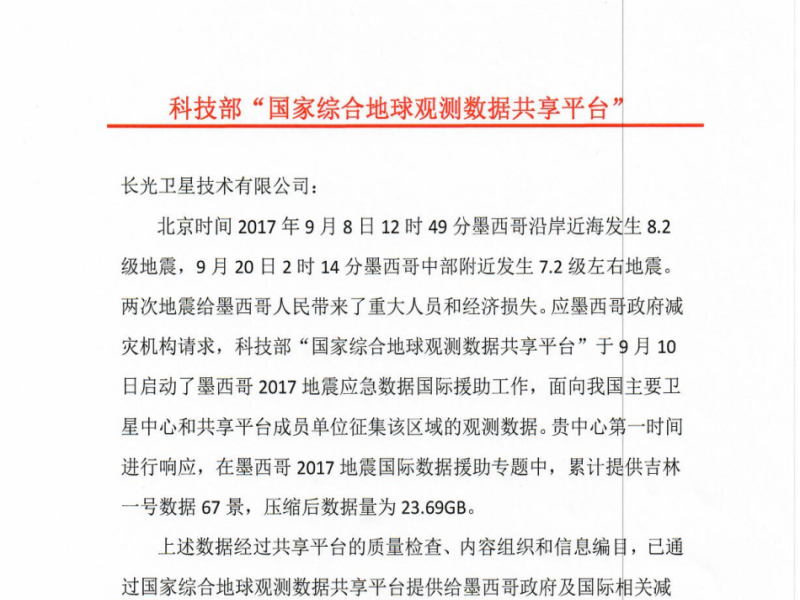 科技部“国家综合地球观测数据共享平台”

长光卫星技术有限公司：

北京时间 2017 年 9 月 8 日 12 时 49 分墨西哥沿岸近海发生 8.2 级地震，9 月 20 日 2 时 14 分墨西哥中部附近发生 7.2 级左右地震。两次地震给墨西哥人民带来了重大人员和经济损失。应墨西哥政府减灾机构请求，科技部“国家综合地球观测数据共享平台”于 9 月 10 日启动了墨西哥 2017 地震应急数据国际援助工作，面向我国主要卫星中心和共享平台成员单位征集该区域的观测数据。贵中心第一时间进行响应，在墨西哥 2017 地震国际数据援助专题中，累计提供吉林一号数据 67 景，压缩后数据量为 23.69GB。

上述数据经过共享平台的质量检查、内容组织和信息编目，已通过国家综合地球观测数据共享平台提供给墨西哥政府及国际相关减